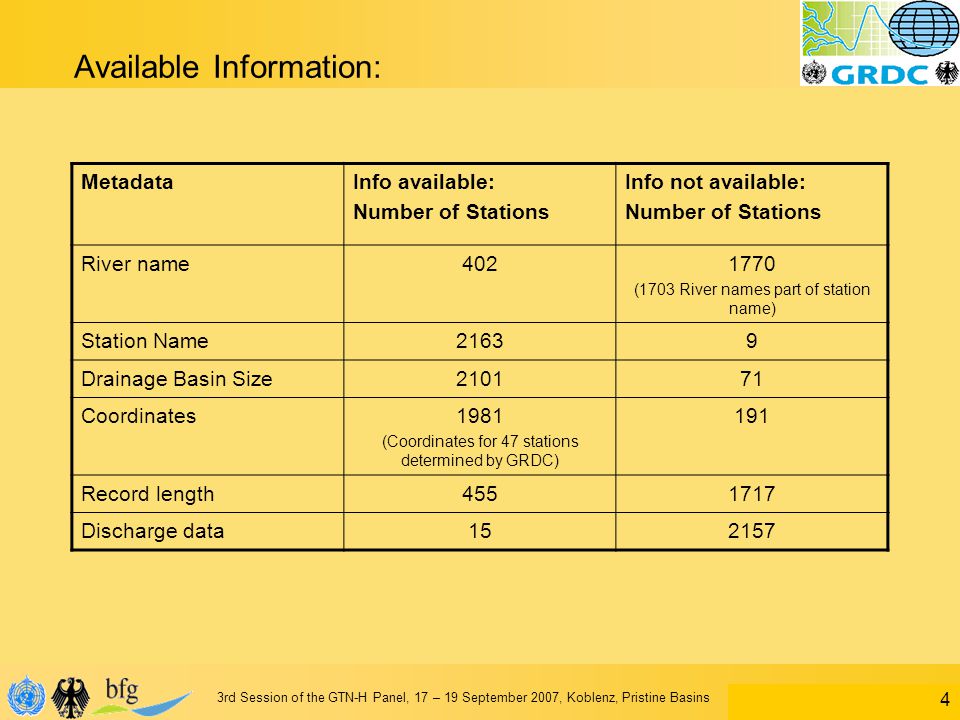 Available Information:

GRDC

| Metadata | Info available: Number of Stations | Info not available: Number of Stations |
|---|---|---|
| River name | 402 | 1770 (1703 River names part of station name) |
| Station Name | 2163 | 9 |
| Drainage Basin Size | 2101 | 71 |
| Coordinates | 1981 (Coordinates for 47 stations determined by GRDC) | 191 |
| Record length | 455 | 1717 |
| Discharge data | 15 | 2157 |

bfg

3rd Session of the GTN-H Panel, 17 – 19 September 2007, Koblenz, Pristine Basins

4